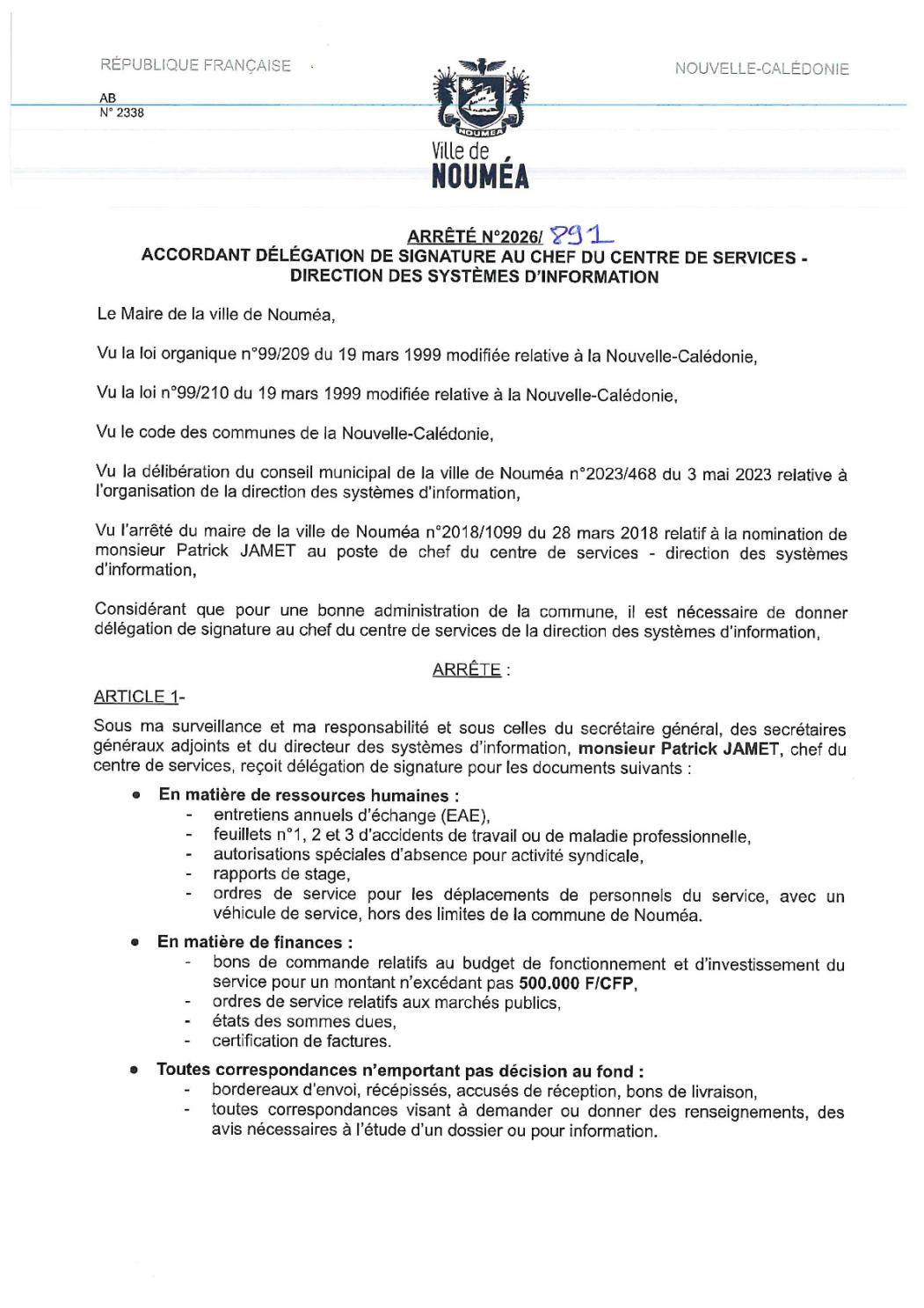 RÉPUBLIQUE FRANÇAISE

NOUVELLE-CALÉDONIE

AB
N° 2338

NOUMEA

Ville de
NOUMÉA

ARRÊTÉ N°2026/ 891
ACCORDANT DÉLÉGATION DE SIGNATURE AU CHEF DU CENTRE DE SERVICES - DIRECTION DES SYSTÈMES D'INFORMATION

Le Maire de la ville de Nouméa,

Vu la loi organique n°99/209 du 19 mars 1999 modifiée relative à la Nouvelle-Calédonie,

Vu la loi n°99/210 du 19 mars 1999 modifiée relative à la Nouvelle-Calédonie,

Vu le code des communes de la Nouvelle-Calédonie,

Vu la délibération du conseil municipal de la ville de Nouméa n°2023/468 du 3 mai 2023 relative à l'organisation de la direction des systèmes d'information,

Vu l'arrêté du maire de la ville de Nouméa n°2018/1099 du 28 mars 2018 relatif à la nomination de monsieur Patrick JAMET au poste de chef du centre de services - direction des systèmes d'information,

Considérant que pour une bonne administration de la commune, il est nécessaire de donner délégation de signature au chef du centre de services de la direction des systèmes d'information,

ARRÊTE :

ARTICLE 1-

Sous ma surveillance et ma responsabilité et sous celles du secrétaire général, des secrétaires généraux adjoints et du directeur des systèmes d'information, monsieur Patrick JAMET, chef du centre de services, reçoit délégation de signature pour les documents suivants :

• En matière de ressources humaines :
- entretiens annuels d'échange (EAE),
- feuillets n°1, 2 et 3 d'accidents de travail ou de maladie professionnelle,
- autorisations spéciales d'absence pour activité syndicale,
- rapports de stage,
- ordres de service pour les déplacements de personnels du service, avec un véhicule de service, hors des limites de la commune de Nouméa.

• En matière de finances :
- bons de commande relatifs au budget de fonctionnement et d'investissement du service pour un montant n'excédant pas 500.000 F/CFP,
- ordres de service relatifs aux marchés publics,
- états des sommes dues,
- certification de factures.

• Toutes correspondances n'emportant pas décision au fond :
- bordereaux d'envoi, récépissés, accusés de réception, bons de livraison,
- toutes correspondances visant à demander ou donner des renseignements, des avis nécessaires à l'étude d'un dossier ou pour information.